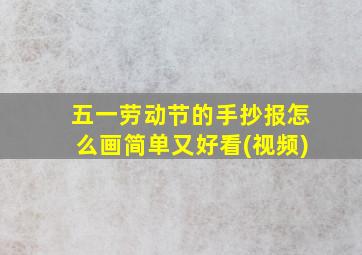 五一劳动节的手抄报怎么画简单又好看(视频)